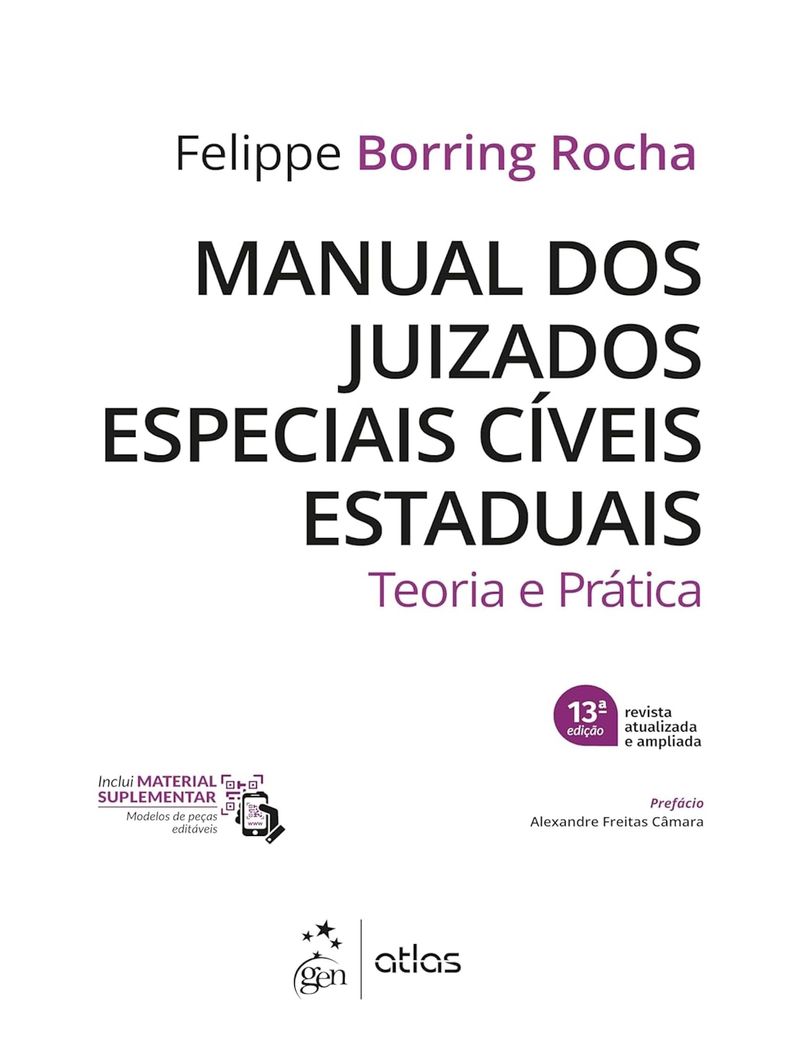 Felippe Borring Rocha

MANUAL DOS JUIZADOS ESPECIAIS CÍVEIS ESTADUAIS

Teoria e Prática

13ª edição

revista
atualizada
e ampliada

Inclui MATERIAL SUPLEMENTAR
Modelos de peças editáveis

Prefácio
Alexandre Freitas Câmara

gen

atlas